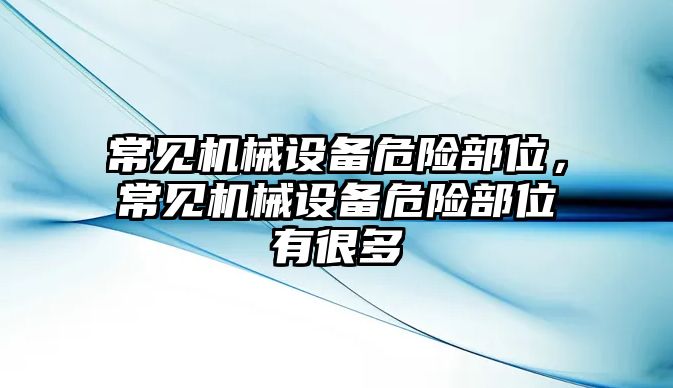 常见机械设备危险部位，常见机械设备危险部位有很多